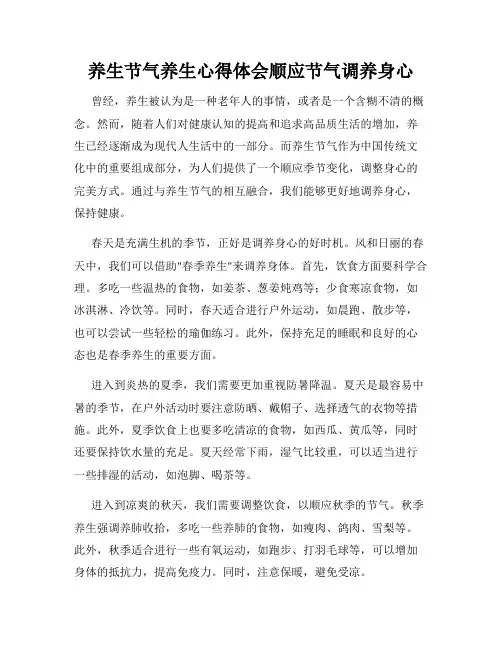 养生节气养生心得体会顺应节气调养身心

曾经，养生被认为是一种老年人的事情，或者是一个含糊不清的概念。然而，随着人们对健康认知的提高和追求高品质生活的增加，养生已经逐渐成为现代人生活中的一部分。而养生节气作为中国传统文化中的重要组成部分，为人们提供了一个顺应季节变化，调整身心的完美方式。通过与养生节气的相互融合，我们能够更好地调养身心，保持健康。

春天是充满生机的季节，正好是调养身心的好时机。风和日丽的春天中，我们可以借助"春季养生"来调养身体。首先，饮食方面要科学合理。多吃一些温热的食物，如姜茶、葱姜炖鸡等；少食寒凉食物，如冰淇淋、冷饮等。同时，春天适合进行户外运动，如晨跑、散步等，也可以尝试一些轻松的瑜伽练习。此外，保持充足的睡眠和良好的心态也是春季养生的重要方面。

进入到炎热的夏季，我们需要更加重视防暑降温。夏天是最容易中暑的季节，在户外活动时要注意防晒、戴帽子、选择透气的衣物等措施。此外，夏季饮食上也要多吃清凉的食物，如西瓜、黄瓜等，同时还要保持饮水量的充足。夏天经常下雨，湿气比较重，可以适当进行一些排湿的活动，如泡脚、喝茶等。

进入到凉爽的秋天，我们需要调整饮食，以顺应秋季的节气。秋季养生强调养肺收拾，多吃一些养肺的食物，如瘦肉、鸽肉、雪梨等。此外，秋季适合进行一些有氧运动，如跑步、打羽毛球等，可以增加身体的抵抗力，提高免疫力。同时，注意保暖，避免受凉。